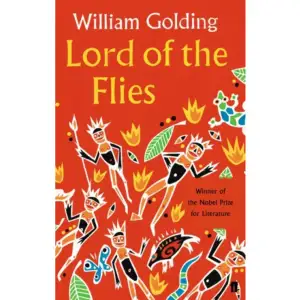 William Golding
Lord of the Flies

Winner of the Nobel Prize for Literature

ff